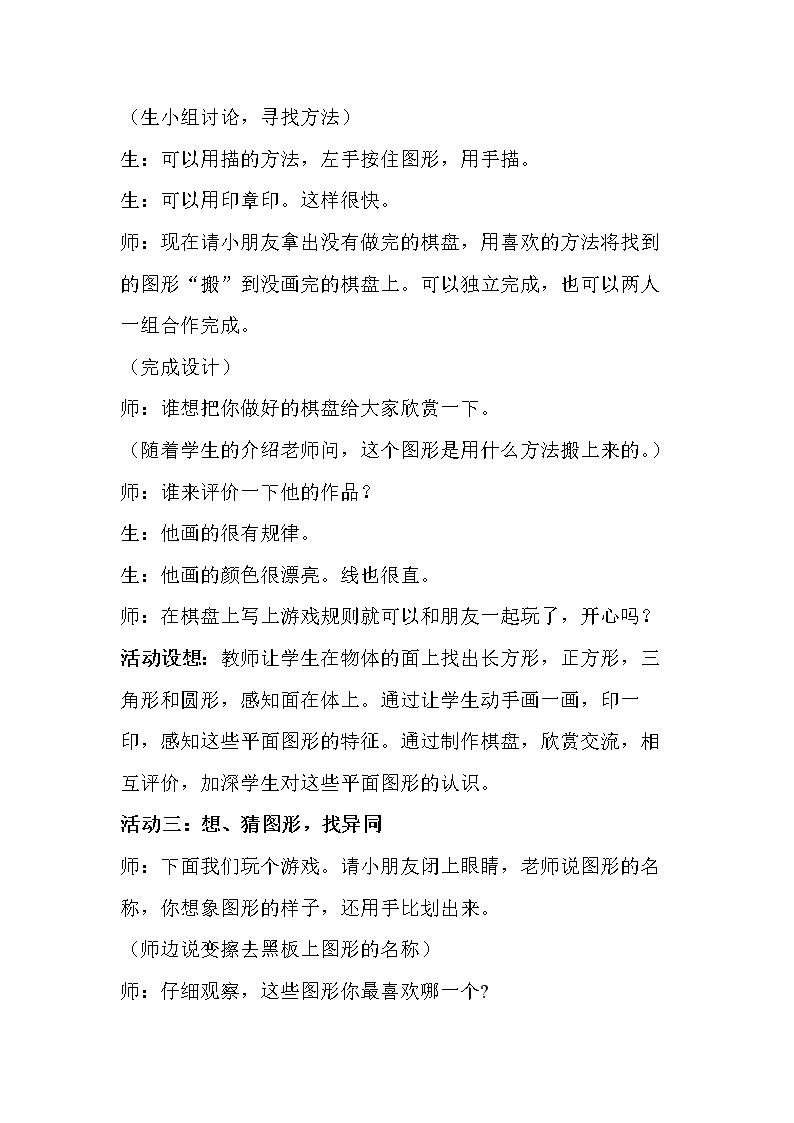 （生小组讨论，寻找方法）

生：可以用描的方法，左手按住图形，用手描。

生：可以用印章印。这样很快。

师：现在请小朋友拿出没有做完的棋盘，用喜欢的方法将找到的图形“搬”到没画完的棋盘上。可以独立完成，也可以两人一组合作完成。

（完成设计）

师：谁想把你做好的棋盘给大家欣赏一下。

（随着学生的介绍老师问，这个图形是用什么方法搬上来的。）

师：谁来评价一下他的作品？

生：他画的很有规律。

生：他画的颜色很漂亮。线也很直。

师：在棋盘上写上游戏规则就可以和朋友一起玩了，开心吗？

活动设想：教师让学生在物体的面上找出长方形，正方形，三角形和圆形，感知面在体上。通过让学生动手画一画，印一印，感知这些平面图形的特征。通过制作棋盘，欣赏交流，相互评价，加深学生对这些平面图形的认识。

活动三：想、猜图形，找异同

师：下面我们玩个游戏。请小朋友闭上眼睛，老师说图形的名称，你想象图形的样子，还用手比划出来。

（师边说变擦去黑板上图形的名称）

师：仔细观察，这些图形你最喜欢哪一个?